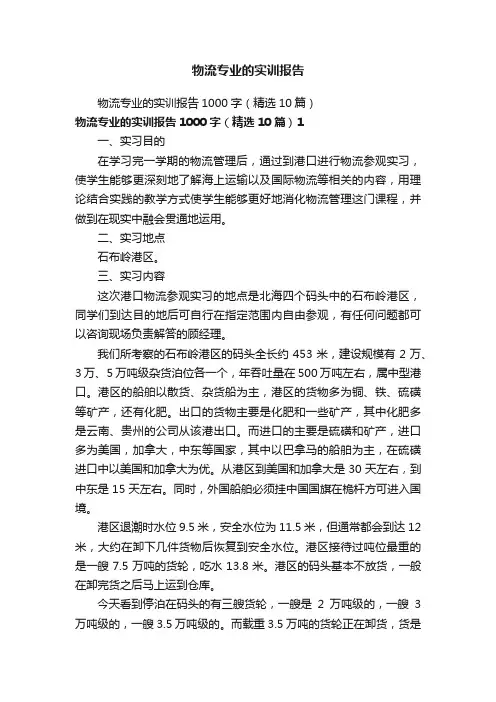 物流专业的实训报告

物流专业的实训报告 1000 字（精选 10 篇）

物流专业的实训报告 1000 字（精选 10 篇）1

一、实习目的

在学习完一学期的物流管理后，通过到港口进行物流参观实习，使学生能够更深刻地了解海上运输以及国际物流等相关的内容，用理论结合实践的教学方式使学生能够更好地消化物流管理这门课程，并做到在现实中融会贯通地运用。

二、实习地点

石布岭港区。

三、实习内容

这次港口物流参观实习的地点是北海四个码头中的石布岭港区，同学们到达目的地后可自行在指定范围内自由参观，有任何问题都可以咨询现场负责解答的顾经理。

我们所考察的石布岭港区的码头全长约 453 米，建设规模有 2 万、3 万、5 万吨级杂货泊位各一个，年吞吐量在 500 万吨左右，属中型港口。港区的船舶以散货、杂货船为主，港区的货物多为铜、铁、硫磺等矿产，还有化肥。出口的货物主要是化肥和一些矿产，其中化肥多是云南、贵州的公司从该港出口。而进口的主要是硫磺和矿产，进口多为美国，加拿大，中东等国家，其中以巴拿马的船舶为主，在硫磺进口中以美国和加拿大为优。从港区到美国和加拿大是 30 天左右，到中东是 15 天左右。同时，外国船舶必须挂中国国旗在桅杆方可进入国境。

港区退潮时水位 9.5 米，安全水位为 11.5 米，但通常都会到达 12 米，大约在卸下几件货物后恢复到安全水位。港区接待过吨位最重的是一艘 7.5 万吨的货轮，吃水 13.8 米。港区的码头基本不放货，一般在卸完货之后马上运到仓库。

今天看到停泊在码头的有三艘货轮，一艘是 2 万吨级的，一艘 3 万吨级的，一艘 3.5 万吨级的。而载重 3.5 万吨的货轮正在卸货，货是